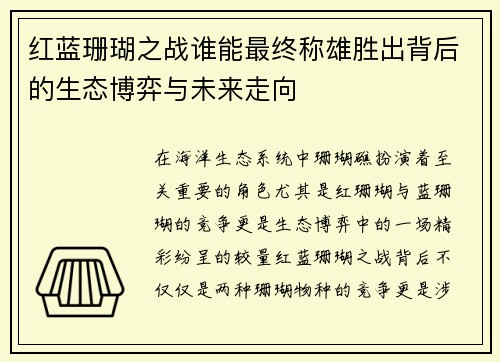 红蓝珊瑚之战谁能最终称雄胜出背后的生态博弈与未来走向

在海洋生态系统中珊瑚礁扮演着至关重要的角色尤其是红珊瑚与蓝珊瑚的竞争更是生态博弈中的一场精彩纷呈的较量红蓝珊瑚之战背后不仅仅是两种珊瑚物种的竞争更是涉